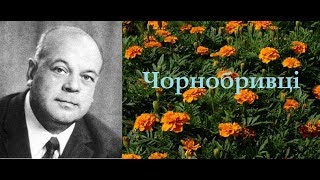 Чорнобривці